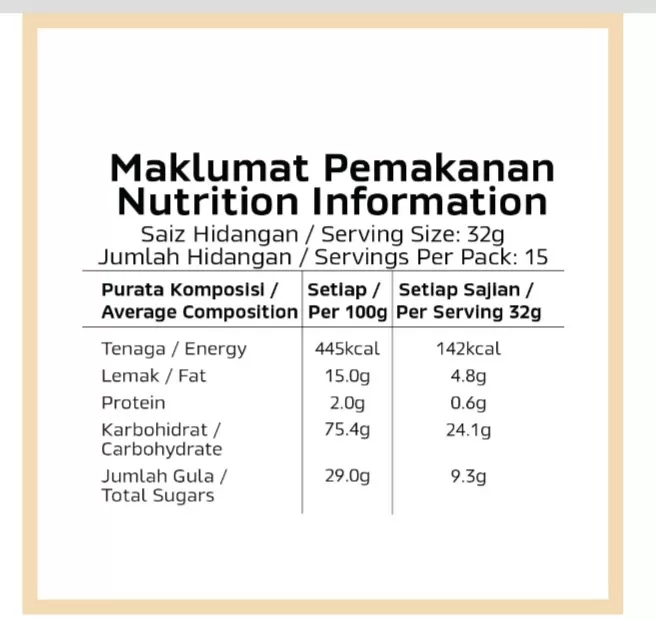 Maklumat Pemakanan
Nutrition Information

Saiz Hidangan / Serving Size: 32g
Jumlah Hidangan / Servings Per Pack: 15

| Purata Komposisi / Average Composition | Setiap / Per 100g | Setiap Sajian / Per Serving 32g |
|---|---|---|
| Tenaga / Energy | 445kcal | 142kcal |
| Lemak / Fat | 15.0g | 4.8g |
| Protein | 2.0g | 0.6g |
| Karbohidrat / Carbohydrate | 75.4g | 24.1g |
| Jumlah Gula / Total Sugars | 29.0g | 9.3g |